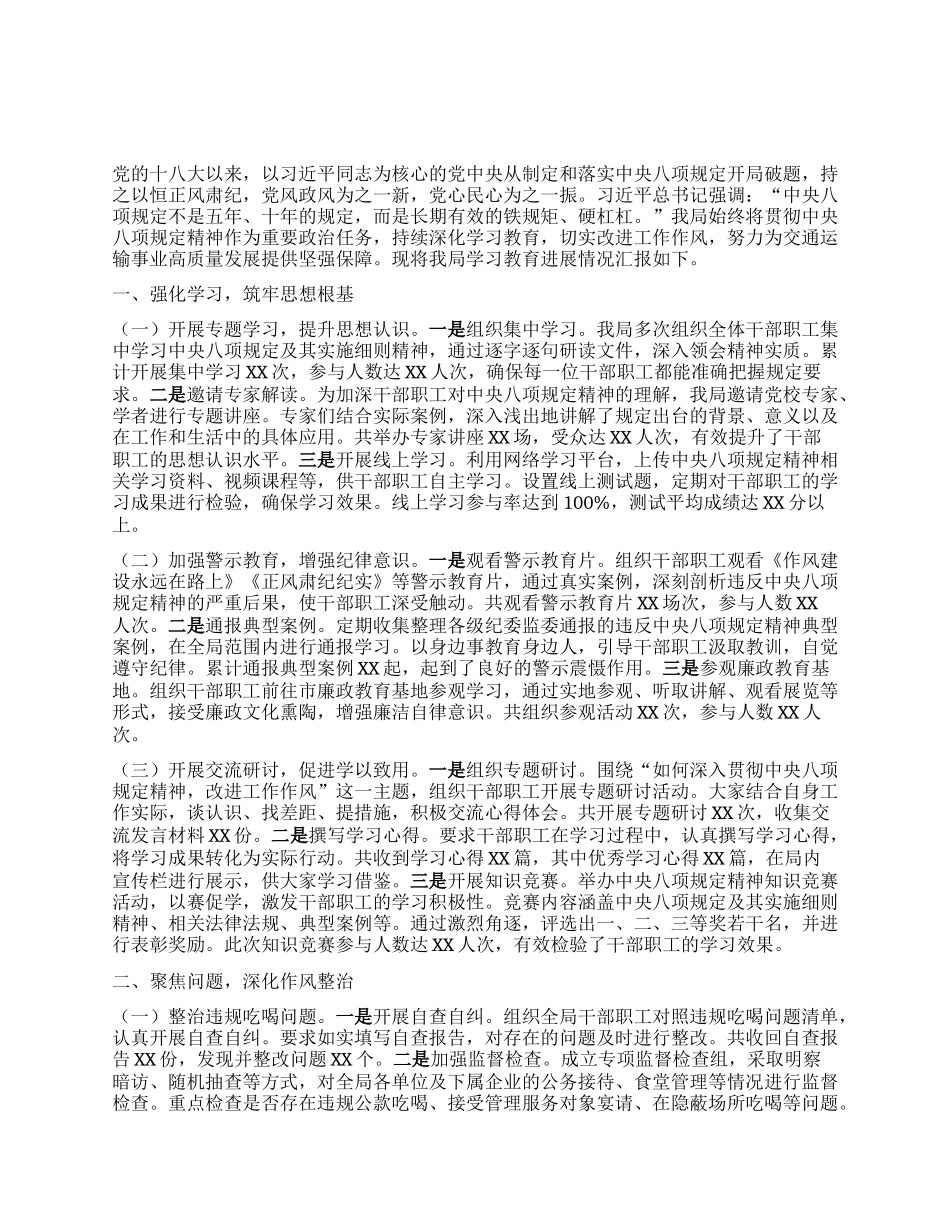 党的十八大以来，以习近平同志为核心的党中央从制定和落实中央八项规定开局破题，持之以恒正风肃纪，党风政风为之一新，党心民心为之一振。习近平总书记强调：“中央八项规定不是五年、十年的规定，而是长期有效的铁规矩、硬杠杠。”我局始终将贯彻中央八项规定精神作为重要政治任务，持续深化学习教育，切实改进工作作风，努力为交通运输事业高质量发展提供坚强保障。现将我局学习教育进展情况汇报如下。

一、强化学习，筑牢思想根基

（一）开展专题学习，提升思想认识。一是组织集中学习。我局多次组织全体干部职工集中学习中央八项规定及其实施细则精神，通过逐字逐句研读文件，深入领会精神实质。累计开展集中学习 XX 次，参与人数达 XX 人次，确保每一位干部职工都能准确把握规定要求。二是邀请专家解读。为加深干部职工对中央八项规定精神的理解，我局邀请党校专家、学者进行专题讲座。专家们结合实际案例，深入浅出地讲解了规定出台的背景、意义以及在工作和生活中的具体应用。共举办专家讲座 XX 场，受众达 XX 人次，有效提升了干部职工的思想认识水平。三是开展线上学习。利用网络学习平台，上传中央八项规定精神相关学习资料、视频课程等，供干部职工自主学习。设置线上测试题，定期对干部职工的学习成果进行检验，确保学习效果。线上学习参与率达到 100%，测试平均成绩达 XX 分以上。

（二）加强警示教育，增强纪律意识。一是观看警示教育片。组织干部职工观看《作风建设永远在路上》《正风肃纪纪实》等警示教育片，通过真实案例，深刻剖析违反中央八项规定精神的严重后果，使干部职工深受触动。共观看警示教育片 XX 场次，参与人数 XX 人次。二是通报典型案例。定期收集整理各级纪委监委通报的违反中央八项规定精神典型案例，在全局范围内进行通报学习。以身边事教育身边人，引导干部职工汲取教训，自觉遵守纪律。累计通报典型案例 XX 起，起到了良好的警示震慑作用。三是参观廉政教育基地。组织干部职工前往市廉政教育基地参观学习，通过实地参观、听取讲解、观看展览等形式，接受廉政文化熏陶，增强廉洁自律意识。共组织参观活动 XX 次，参与人数 XX 人次。

（三）开展交流研讨，促进学以致用。一是组织专题研讨。围绕“如何深入贯彻中央八项规定精神，改进工作作风”这一主题，组织干部职工开展专题研讨活动。大家结合自身工作实际，谈认识、找差距、提措施，积极交流心得体会。共开展专题研讨 XX 次，收集交流发言材料 XX 份。二是撰写学习心得。要求干部职工在学习过程中，认真撰写学习心得，将学习成果转化为实际行动。共收到学习心得 XX 篇，其中优秀学习心得 XX 篇，在局内宣传栏进行展示，供大家学习借鉴。三是开展知识竞赛。举办中央八项规定精神知识竞赛活动，以赛促学，激发干部职工的学习积极性。竞赛内容涵盖中央八项规定及其实施细则精神、相关法律法规、典型案例等。通过激烈角逐，评选出一、二、三等奖若干名，并进行表彰奖励。此次知识竞赛参与人数达 XX 人次，有效检验了干部职工的学习效果。

二、聚焦问题，深化作风整治

（一）整治违规吃喝问题。一是开展自查自纠。组织全局干部职工对照违规吃喝问题清单，认真开展自查自纠。要求如实填写自查报告，对存在的问题及时进行整改。共收回自查报告 XX 份，发现并整改问题 XX 个。二是加强监督检查。成立专项监督检查组，采取明察暗访、随机抽查等方式，对全局各单位及下属企业的公务接待、食堂管理等情况进行监督检查。重点检查是否存在违规公款吃喝、接受管理服务对象宴请、在隐蔽场所吃喝等问题。